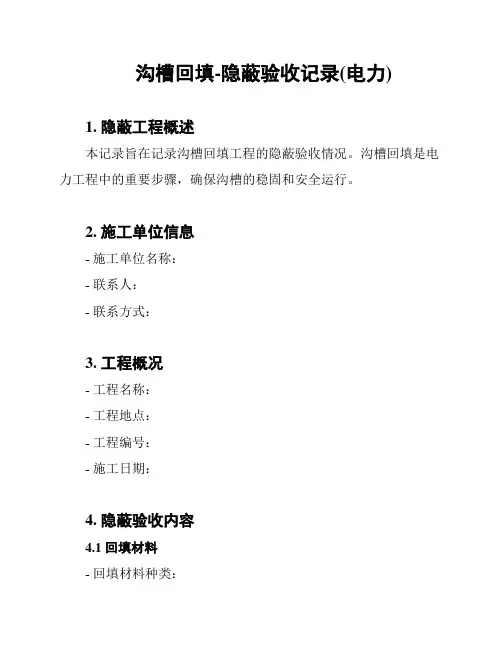 沟槽回填-隐蔽验收记录(电力)

1. 隐蔽工程概述

本记录旨在记录沟槽回填工程的隐蔽验收情况。沟槽回填是电力工程中的重要步骤，确保沟槽的稳固和安全运行。

2. 施工单位信息

- 施工单位名称：

- 联系人：

- 联系方式：

3. 工程概况

- 工程名称：

- 工程地点：

- 工程编号：

- 施工日期：

4. 隐蔽验收内容

4.1 回填材料

- 回填材料种类：